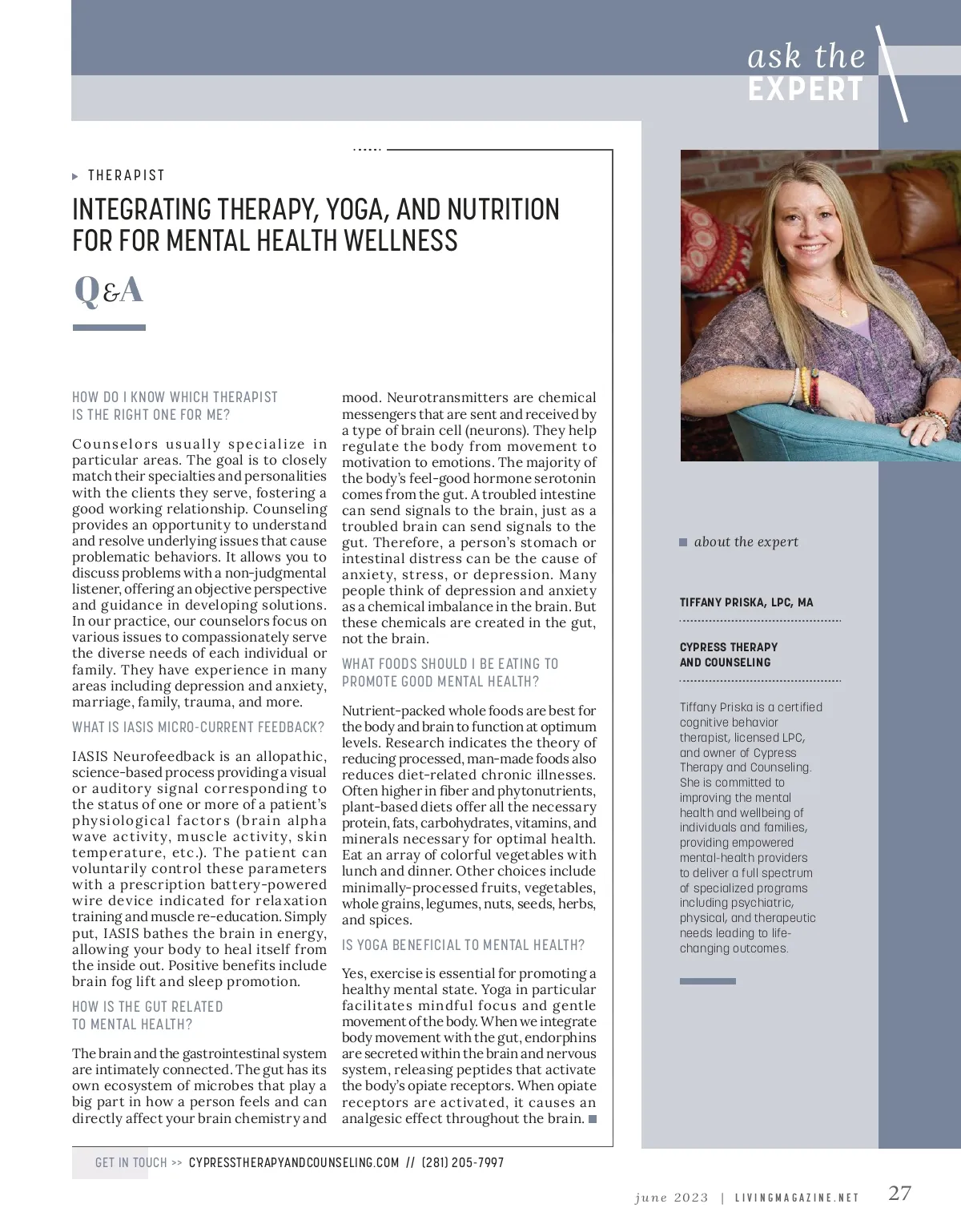 ask the
EXPERT

THERAPIST

INTEGRATING THERAPY, YOGA, AND NUTRITION FOR FOR MENTAL HEALTH WELLNESS

Q&A

HOW DO I KNOW WHICH THERAPIST IS THE RIGHT ONE FOR ME?

Counselors usually specialize in particular areas. The goal is to closely match their specialties and personalities with the clients they serve, fostering a good working relationship. Counseling provides an opportunity to understand and resolve underlying issues that cause problematic behaviors. It allows you to discuss problems with a non-judgmental listener, offering an objective perspective and guidance in developing solutions. In our practice, our counselors focus on various issues to compassionately serve the diverse needs of each individual or family. They have experience in many areas including depression and anxiety, marriage, family, trauma, and more.

WHAT IS IASIS MICRO-CURRENT FEEDBACK?

IASIS Neurofeedback is an allopathic, science-based process providing a visual or auditory signal corresponding to the status of one or more of a patient's physiological factors (brain alpha wave activity, muscle activity, skin temperature, etc.). The patient can voluntarily control these parameters with a prescription battery-powered wire device indicated for relaxation training and muscle re-education. Simply put, IASIS bathes the brain in energy, allowing your body to heal itself from the inside out. Positive benefits include brain fog lift and sleep promotion.

HOW IS THE GUT RELATED TO MENTAL HEALTH?

The brain and the gastrointestinal system are intimately connected. The gut has its own ecosystem of microbes that play a big part in how a person feels and can directly affect your brain chemistry and mood. Neurotransmitters are chemical messengers that are sent and received by a type of brain cell (neurons). They help regulate the body from movement to motivation to emotions. The majority of the body's feel-good hormone serotonin comes from the gut. A troubled intestine can send signals to the brain, just as a troubled brain can send signals to the gut. Therefore, a person's stomach or intestinal distress can be the cause of anxiety, stress, or depression. Many people think of depression and anxiety as a chemical imbalance in the brain. But these chemicals are created in the gut, not the brain.

WHAT FOODS SHOULD I BE EATING TO PROMOTE GOOD MENTAL HEALTH?

Nutrient-packed whole foods are best for the body and brain to function at optimum levels. Research indicates the theory of reducing processed, man-made foods also reduces diet-related chronic illnesses. Often higher in fiber and phytonutrients, plant-based diets offer all the necessary protein, fats, carbohydrates, vitamins, and minerals necessary for optimal health. Eat an array of colorful vegetables with lunch and dinner. Other choices include minimally-processed fruits, vegetables, whole grains, legumes, nuts, seeds, herbs, and spices.

IS YOGA BENEFICIAL TO MENTAL HEALTH?

Yes, exercise is essential for promoting a healthy mental state. Yoga in particular facilitates mindful focus and gentle movement of the body. When we integrate body movement with the gut, endorphins are secreted within the brain and nervous system, releasing peptides that activate the body's opiate receptors. When opiate receptors are activated, it causes an analgesic effect throughout the brain.

about the expert

TIFFANY PRISKA, LPC, MA

CYPRESS THERAPY AND COUNSELING

Tiffany Priska is a certified cognitive behavior therapist, licensed LPC, and owner of Cypress Therapy and Counseling. She is committed to improving the mental health and wellbeing of individuals and families, providing empowered mental-health providers to deliver a full spectrum of specialized programs including psychiatric, physical, and therapeutic needs leading to life-changing outcomes.

GET IN TOUCH >> CYPRESSTHERAPYANDCOUNSELING.COM // (281) 205-7997

june 2023 | LIVINGMAGAZINE.NET 27